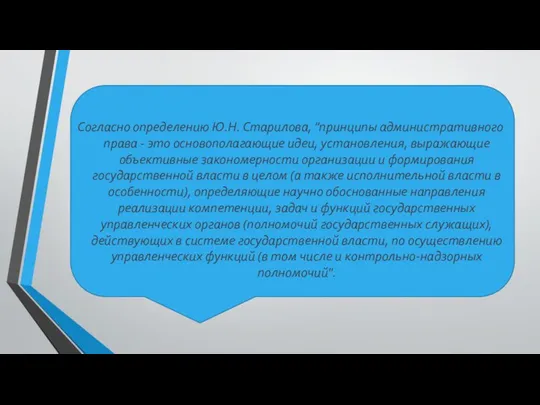 Согласно определению Ю.Н. Старилова, "принципы административного права - это основополагающие идеи, установления, выражающие объективные закономерности организации и формирования государственной власти в целом (а также исполнительной власти в особенности), определяющие научно обоснованные направления реализации компетенции, задач и функций государственных управленческих органов (полномочий государственных служащих), действующих в системе государственной власти, по осуществлению управленческих функций (в том числе и контрольно-надзорных полномочий".